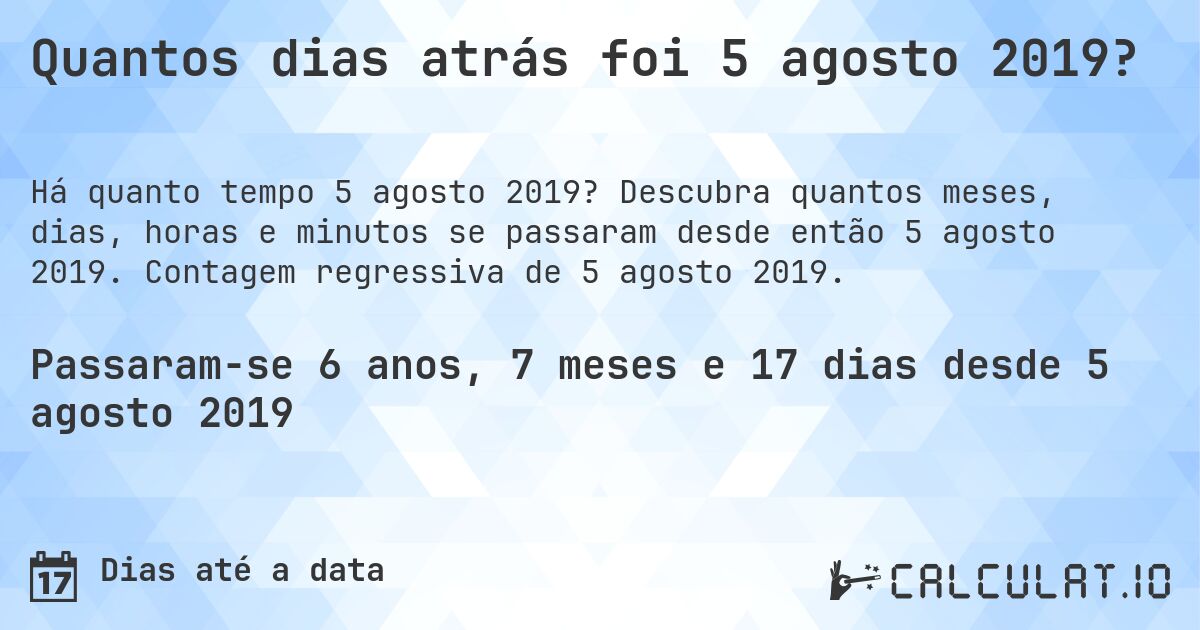 Quantos dias atrás foi 5 agosto 2019?

Há quanto tempo 5 agosto 2019? Descubra quantos meses, dias, horas e minutos se passaram desde então 5 agosto 2019. Contagem regressiva de 5 agosto 2019.

Passaram-se 6 anos, 7 meses e 17 dias desde 5 agosto 2019

17 Dias até a data

CALCULAT.IO